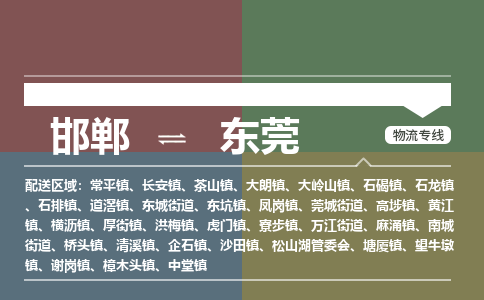 邯郸 ⇌ 东莞

物流专线

配送区域：常平镇、长安镇、茶山镇、大朗镇、大岭山镇、石碣镇、石龙镇、石排镇、道滘镇、东城街道、东坑镇、凤岗镇、莞城街道、高埗镇、黄江镇、横沥镇、厚街镇、洪梅镇、虎门镇、寮步镇、万江街道、麻涌镇、南城街道、桥头镇、清溪镇、企石镇、沙田镇、松山湖管委会、塘厦镇、望牛墩镇、谢岗镇、樟木头镇、中堂镇